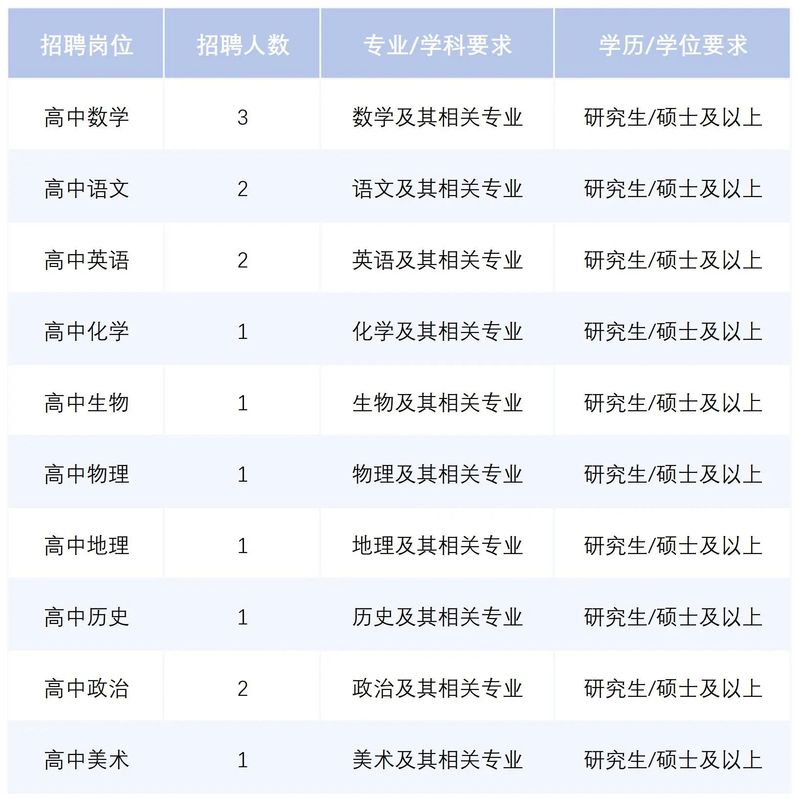 | 招聘岗位 | 招聘人数 | 专业/学科要求 | 学历/学位要求 |
|---|---|---|---|
| 高中数学 | 3 | 数学及其相关专业 | 研究生/硕士及以上 |
| 高中语文 | 2 | 语文及其相关专业 | 研究生/硕士及以上 |
| 高中英语 | 2 | 英语及其相关专业 | 研究生/硕士及以上 |
| 高中化学 | 1 | 化学及其相关专业 | 研究生/硕士及以上 |
| 高中生物 | 1 | 生物及其相关专业 | 研究生/硕士及以上 |
| 高中物理 | 1 | 物理及其相关专业 | 研究生/硕士及以上 |
| 高中地理 | 1 | 地理及其相关专业 | 研究生/硕士及以上 |
| 高中历史 | 1 | 历史及其相关专业 | 研究生/硕士及以上 |
| 高中政治 | 2 | 政治及其相关专业 | 研究生/硕士及以上 |
| 高中美术 | 1 | 美术及其相关专业 | 研究生/硕士及以上 |